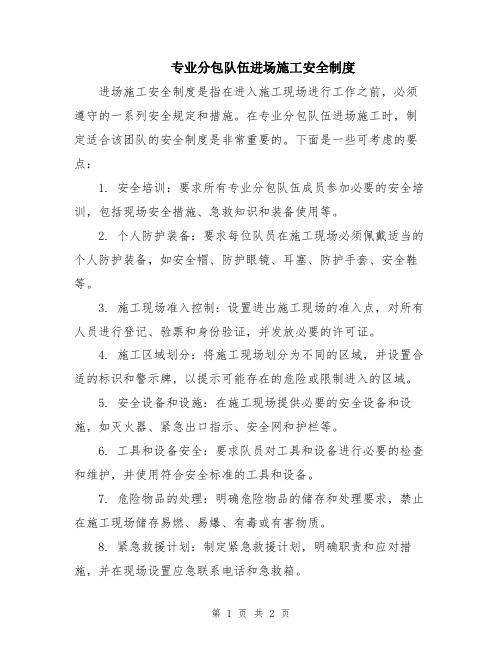 专业分包队伍进场施工安全制度

进场施工安全制度是指在进入施工现场进行工作之前，必须遵守的一系列安全规定和措施。在专业分包队伍进场施工时，制定适合该团队的安全制度是非常重要的。下面是一些可考虑的要点：

1. 安全培训：要求所有专业分包队伍成员参加必要的安全培训，包括现场安全措施、急救知识和装备使用等。

2. 个人防护装备：要求每位队员在施工现场必须佩戴适当的个人防护装备，如安全帽、防护眼镜、耳塞、防护手套、安全鞋等。

3. 施工现场准入控制：设置进出施工现场的准入点，对所有人员进行登记、验票和身份验证，并发放必要的许可证。

4. 施工区域划分：将施工现场划分为不同的区域，并设置合适的标识和警示牌，以提示可能存在的危险或限制进入的区域。

5. 安全设备和设施：在施工现场提供必要的安全设备和设施，如灭火器、紧急出口指示、安全网和护栏等。

6. 工具和设备安全：要求队员对工具和设备进行必要的检查和维护，并使用符合安全标准的工具和设备。

7. 危险物品的处理：明确危险物品的储存和处理要求，禁止在施工现场储存易燃、易爆、有毒或有害物质。

8. 紧急救援计划：制定紧急救援计划，明确职责和应对措施，并在现场设置应急联系电话和急救箱。

第 1 页 共 2 页